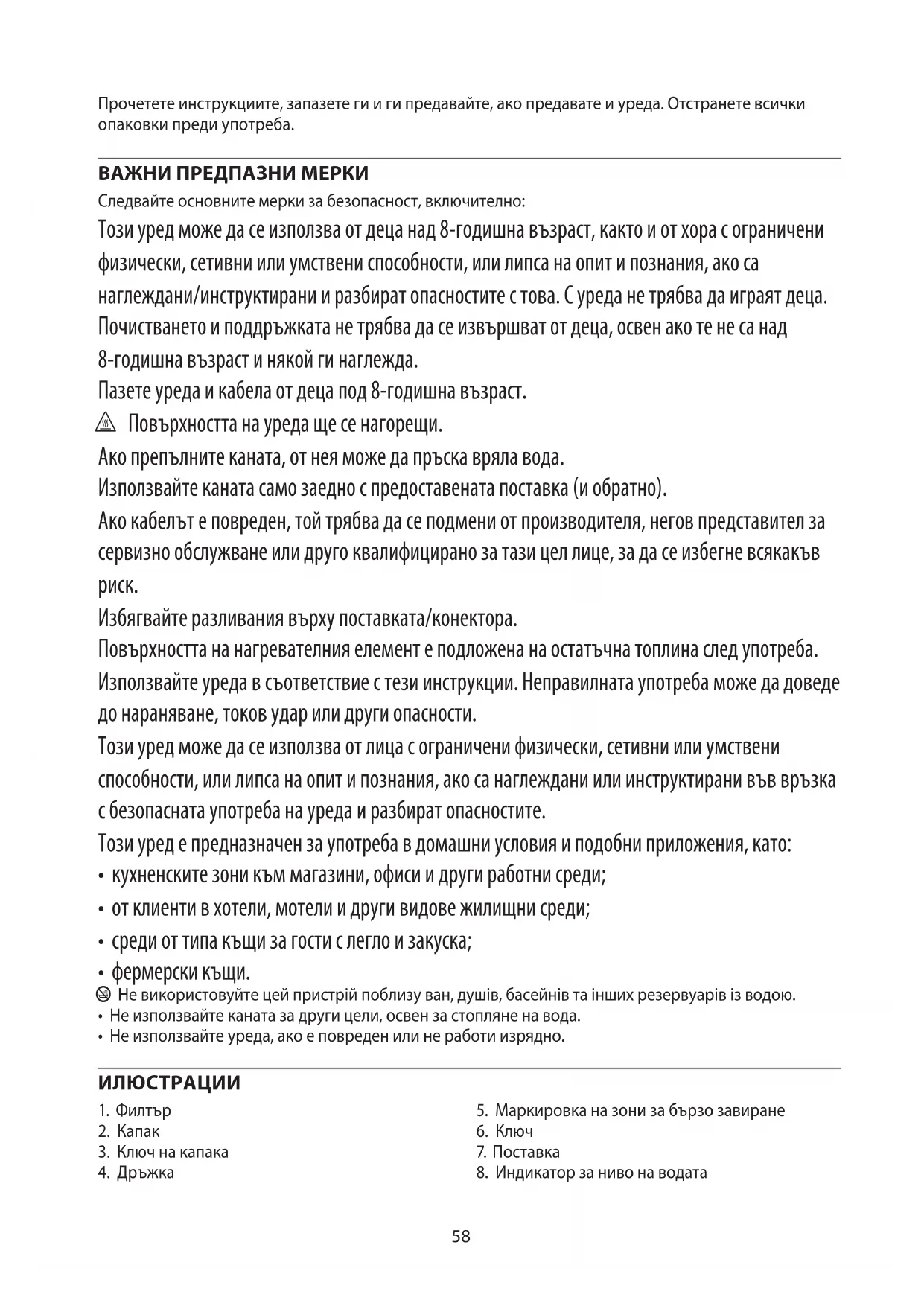 Прочетете инструкциите, запазете ги и ги предавайте, ако предавате и уреда. Отстранете всички опаковки преди употреба.

ВАЖНИ ПРЕДПАЗНИ МЕРКИ
Следвайте основните мерки за безопасност, включително:
Този уред може да се използва от деца над 8-годишна възраст, както и от хора с ограничени физически, сетивни или умствени способности, или липса на опит и познания, ако са наглеждани/инструктирани и разбират опасностите с това. С уреда не трябва да играят деца.
Почистването и поддръжката не трябва да се извършват от деца, освен ако те не са над 8-годишна възраст и някой ги наглежда.
Пазете уреда и кабела от деца под 8-годишна възраст.
Повърхността на уреда ще се нагорещи.
Ако препълните каната, от нея може да пръска вряла вода.
Използвайте каната само заедно с предоставената поставка (и обратно).
Ако кабелът е повреден, той трябва да се подмени от производителя, негов представител за сервизно обслужване или друго квалифицирано за тази цел лице, за да се избегне всякакъв риск.
Избягвайте разливания върху поставката/конектора.
Повърхността на нагревателния елемент е подложена на остатъчна топлина след употреба.
Използвайте уреда в съответствие с тези инструкции. Неправилната употреба може да доведе до нараняване, токов удар или други опасности.
Този уред може да се използва от лица с ограничени физически, сетивни или умствени способности, или липса на опит и познания, ако са наглеждани или инструктирани във връзка с безопасната употреба на уреда и разбират опасностите.
Този уред е предназначен за употреба в домашни условия и подобни приложения, като:
• кухненските зони към магазини, офиси и други работни среди;
• от клиенти в хотели, мотели и други видове жилищни среди;
• среди от типа къщи за гости с легло и закуска;
• фермерски къщи.
Не використовуйте цей пристрій поблизу ван, душів, басейнів та інших резервуарів із водою.
• Не използвайте каната за други цели, освен за стопляне на вода.
• Не използвайте уреда, ако е повреден или не работи изрядно.

ИЛЮСТРАЦИИ
1. Филтър
2. Капак
3. Ключ на капака
4. Дръжка
5. Маркировка на зони за бързо завиране
6. Ключ
7. Поставка
8. Индикатор за ниво на водата

58